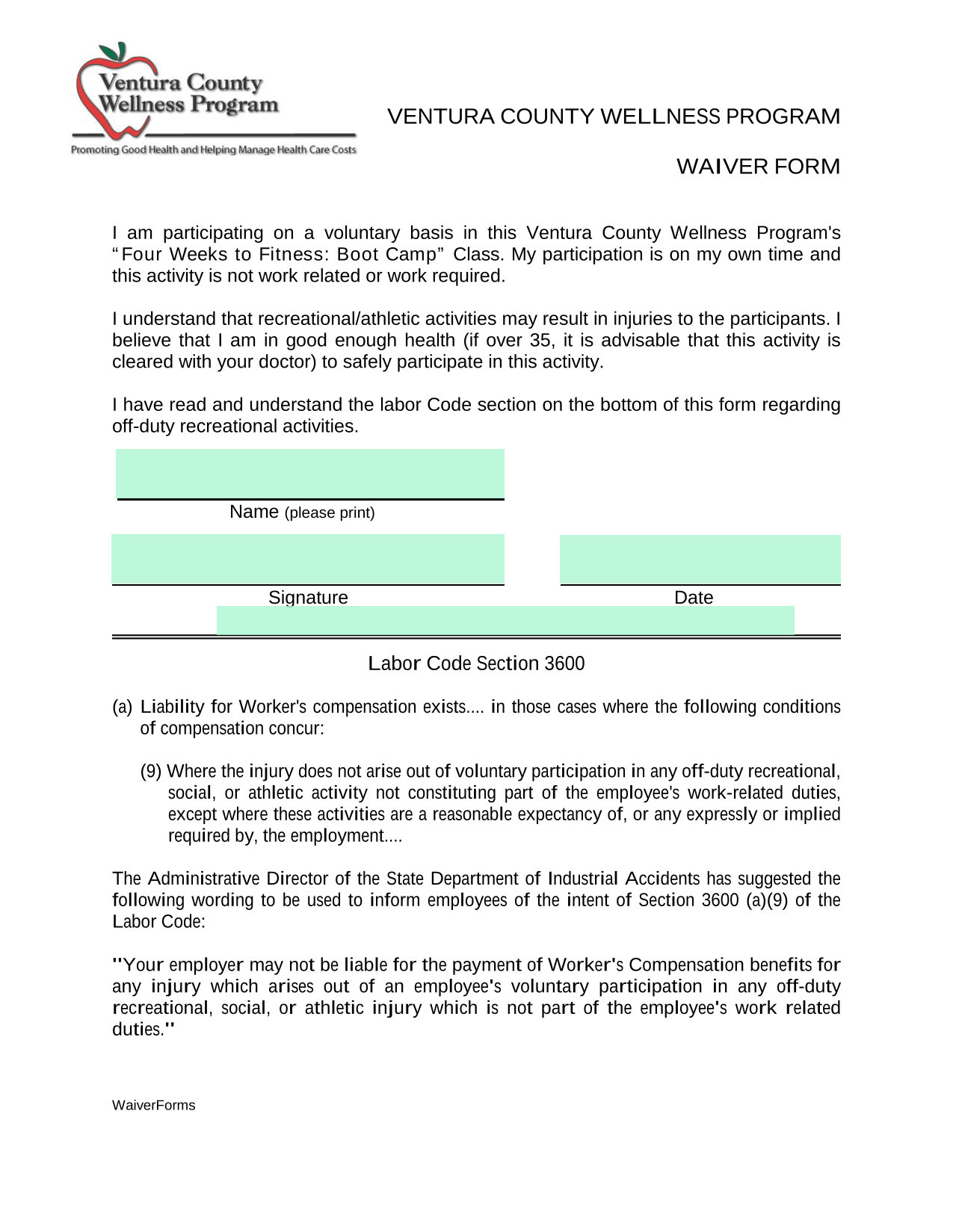 Ventura County Wellness Program

Promoting Good Health and Helping Manage Health Care Costs

VENTURA COUNTY WELLNESS PROGRAM

WAIVER FORM

I am participating on a voluntary basis in this Ventura County Wellness Program's "Four Weeks to Fitness: Boot Camp" Class. My participation is on my own time and this activity is not work related or work required.

I understand that recreational/athletic activities may result in injuries to the participants. I believe that I am in good enough health (if over 35, it is advisable that this activity is cleared with your doctor) to safely participate in this activity.

I have read and understand the labor Code section on the bottom of this form regarding off-duty recreational activities.

Name (please print)

Signature

Date

Labor Code Section 3600

(a) Liability for Worker's compensation exists.... in those cases where the following conditions of compensation concur:

(9) Where the injury does not arise out of voluntary participation in any off-duty recreational, social, or athletic activity not constituting part of the employee's work-related duties, except where these activities are a reasonable expectancy of, or any expressly or implied required by, the employment....

The Administrative Director of the State Department of Industrial Accidents has suggested the following wording to be used to inform employees of the intent of Section 3600 (a)(9) of the Labor Code:

"Your employer may not be liable for the payment of Worker's Compensation benefits for any injury which arises out of an employee's voluntary participation in any off-duty recreational, social, or athletic injury which is not part of the employee's work related duties."

WaiverForms